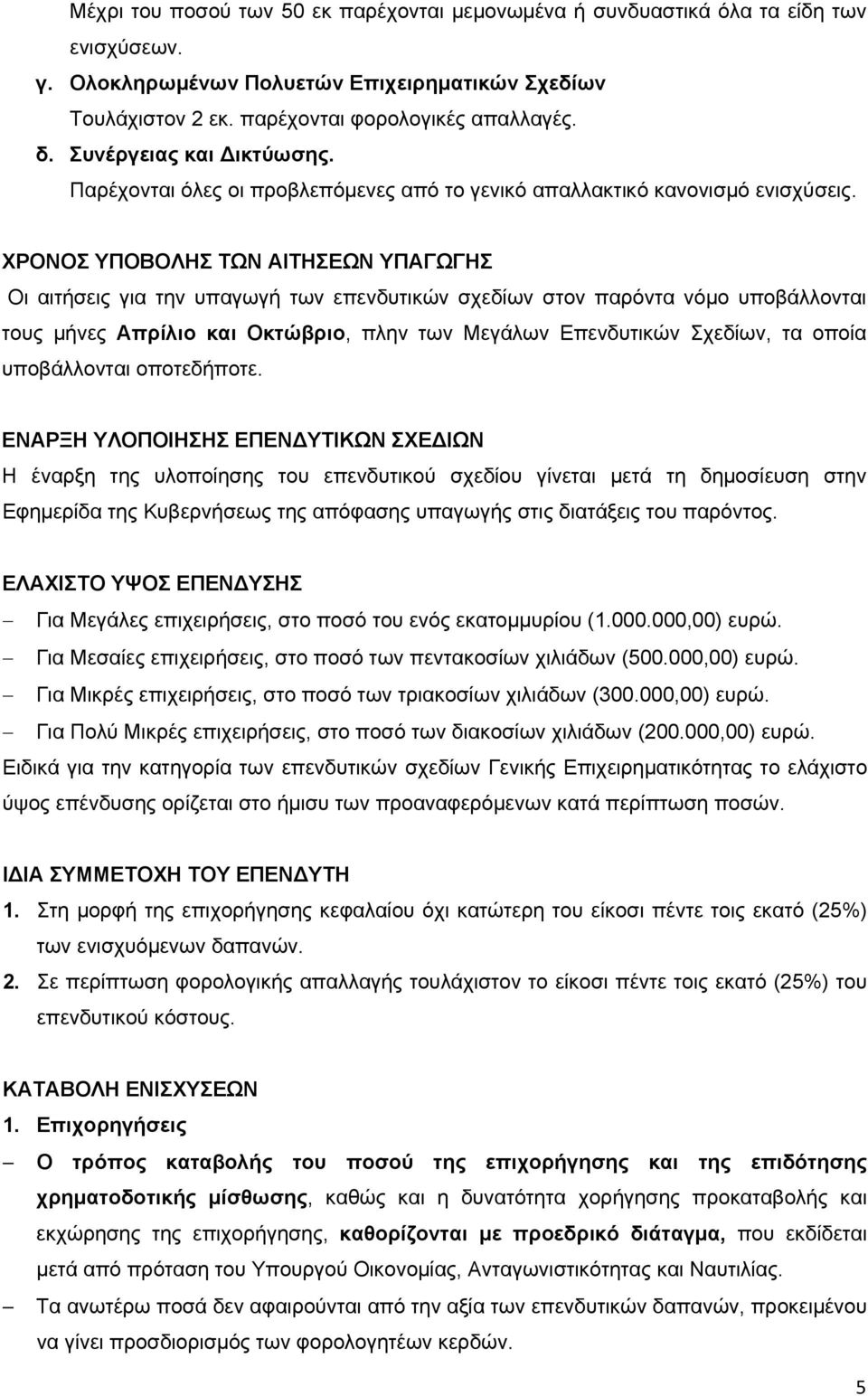 Μέχρι του ποσού των 50 εκ παρέχονται μεμονωμένα ή συνδυαστικά όλα τα είδη των ενισχύσεων.

γ. Ολοκληρωμένων Πολυετών Επιχειρηματικών Σχεδίων

Τουλάχιστον 2 εκ. παρέχονται φορολογικές απαλλαγές.

δ. Συνέργειας και Δικτύωσης.

Παρέχονται όλες οι προβλεπόμενες από το γενικό απαλλακτικό κανονισμό ενισχύσεις.

ΧΡΟΝΟΣ ΥΠΟΒΟΛΗΣ ΤΩΝ ΑΙΤΗΣΕΩΝ ΥΠΑΓΩΓΗΣ

Οι αιτήσεις για την υπαγωγή των επενδυτικών σχεδίων στον παρόντα νόμο υποβάλλονται τους μήνες Απρίλιο και Οκτώβριο, πλην των Μεγάλων Επενδυτικών Σχεδίων, τα οποία υποβάλλονται οποτεδήποτε.

ΕΝΑΡΞΗ ΥΛΟΠΟΙΗΣΗΣ ΕΠΕΝΔΥΤΙΚΩΝ ΣΧΕΔΙΩΝ

Η έναρξη της υλοποίησης του επενδυτικού σχεδίου γίνεται μετά τη δημοσίευση στην Εφημερίδα της Κυβερνήσεως της απόφασης υπαγωγής στις διατάξεις του παρόντος.

ΕΛΑΧΙΣΤΟ ΥΨΟΣ ΕΠΕΝΔΥΣΗΣ

– Για Μεγάλες επιχειρήσεις, στο ποσό του ενός εκατομμυρίου (1.000.000,00) ευρώ.
– Για Μεσαίες επιχειρήσεις, στο ποσό των πεντακοσίων χιλιάδων (500.000,00) ευρώ.
– Για Μικρές επιχειρήσεις, στο ποσό των τριακοσίων χιλιάδων (300.000,00) ευρώ.
– Για Πολύ Μικρές επιχειρήσεις, στο ποσό των διακοσίων χιλιάδων (200.000,00) ευρώ.

Ειδικά για την κατηγορία των επενδυτικών σχεδίων Γενικής Επιχειρηματικότητας το ελάχιστο ύψος επένδυσης ορίζεται στο ήμισυ των προαναφερόμενων κατά περίπτωση ποσών.

ΙΔΙΑ ΣΥΜΜΕΤΟΧΗ ΤΟΥ ΕΠΕΝΔΥΤΗ

1. Στη μορφή της επιχορήγησης κεφαλαίου όχι κατώτερη του είκοσι πέντε τοις εκατό (25%) των ενισχυόμενων δαπανών.
2. Σε περίπτωση φορολογικής απαλλαγής τουλάχιστον το είκοσι πέντε τοις εκατό (25%) του επενδυτικού κόστους.

ΚΑΤΑΒΟΛΗ ΕΝΙΣΧΥΣΕΩΝ

1. Επιχορηγήσεις

– Ο τρόπος καταβολής του ποσού της επιχορήγησης και της επιδότησης χρηματοδοτικής μίσθωσης, καθώς και η δυνατότητα χορήγησης προκαταβολής και εκχώρησης της επιχορήγησης, καθορίζονται με προεδρικό διάταγμα, που εκδίδεται μετά από πρόταση του Υπουργού Οικονομίας, Ανταγωνιστικότητας και Ναυτιλίας.
– Τα ανωτέρω ποσά δεν αφαιρούνται από την αξία των επενδυτικών δαπανών, προκειμένου να γίνει προσδιορισμός των φορολογητέων κερδών.

5